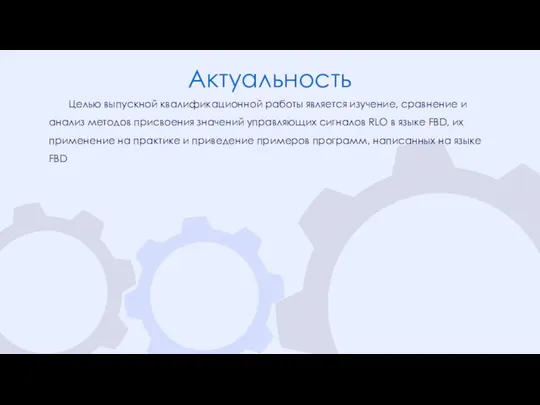 Актуальность

Целью выпускной квалификационной работы является изучение, сравнение и анализ методов присвоения значений управляющих сигналов RLO в языке FBD, их применение на практике и приведение примеров программ, написанных на языке FBD